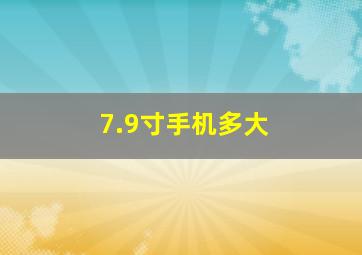 7.9寸手机多大